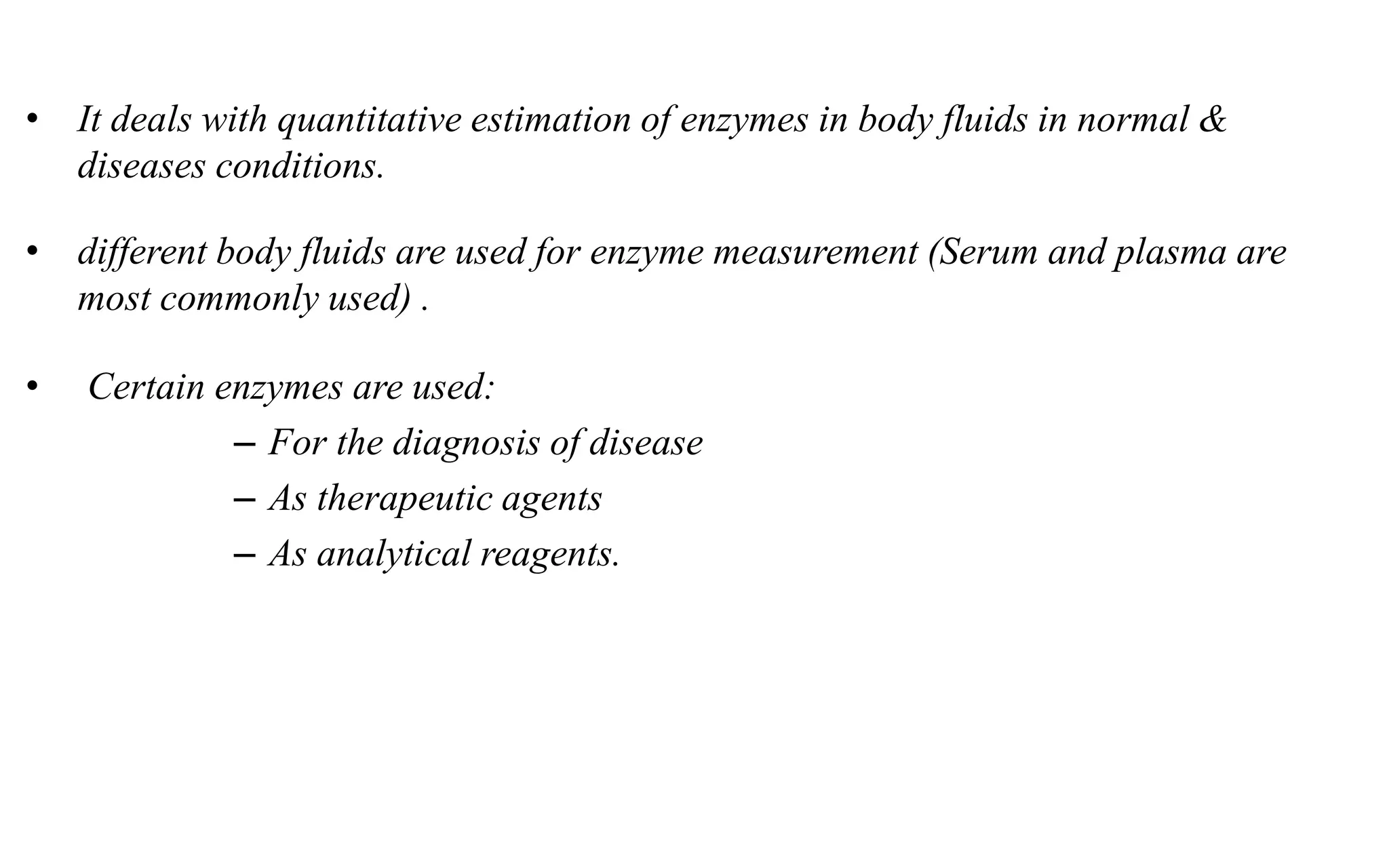 • It deals with quantitative estimation of enzymes in body fluids in normal & diseases conditions.

• different body fluids are used for enzyme measurement (Serum and plasma are most commonly used) .

• Certain enzymes are used:
– For the diagnosis of disease
– As therapeutic agents
– As analytical reagents.